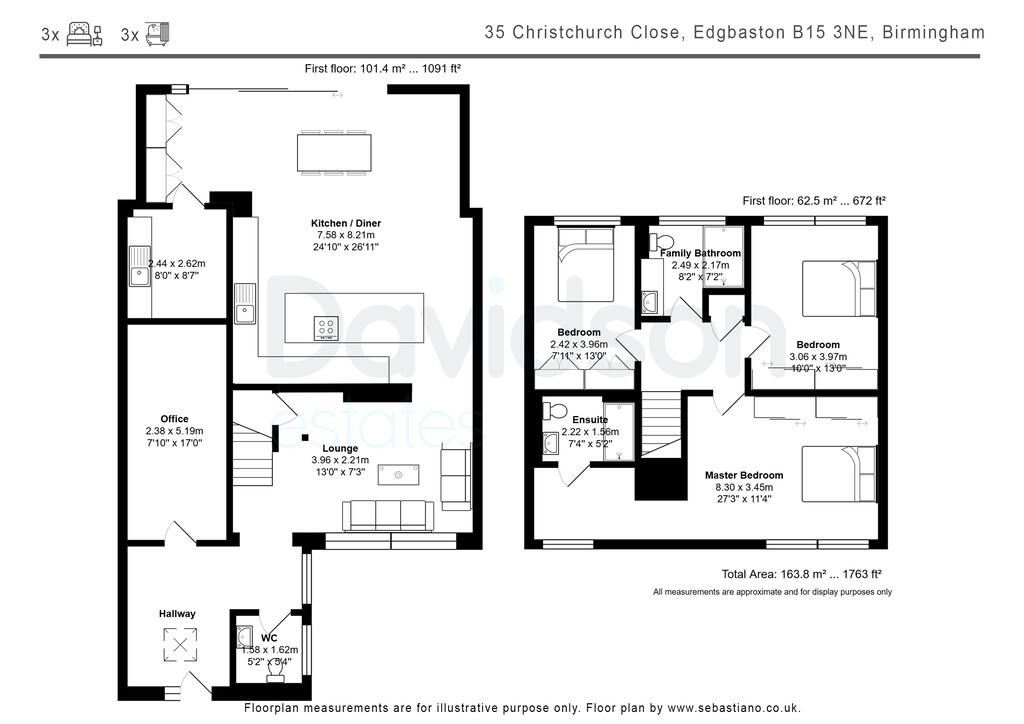 3x 3x

35 Christchurch Close, Edgbaston B15 3NE, Birmingham

First floor: 101.4 m² ... 1091 ft²

Kitchen / Diner
7.58 x 8.21m
24'10" x 26'11"

2.44 x 2.62m
8'0" x 8'7"

Office
2.38 x 5.19m
7'10" x 17'0"

Lounge
3.96 x 2.21m
13'0" x 7'3"

Hallway

WC
1.58 x 1.62m
5'2" x 5'4"

First floor: 62.5 m² ... 672 ft²

Family Bathroom
2.49 x 2.17m
8'2" x 7'2"

Bedroom
2.42 x 3.96m
7'11" x 13'0"

Bedroom
3.06 x 3.97m
10'0" x 13'0"

Ensuite
2.22 x 1.56m
7'4" x 5'2"

Master Bedroom
8.30 x 3.45m
27'3" x 11'4"

Davidson estates

Total Area: 163.8 m² ... 1763 ft²
All measurements are approximate and for display purposes only

Floorplan measurements are for illustrative purpose only. Floor plan by www.sebastiano.co.uk.